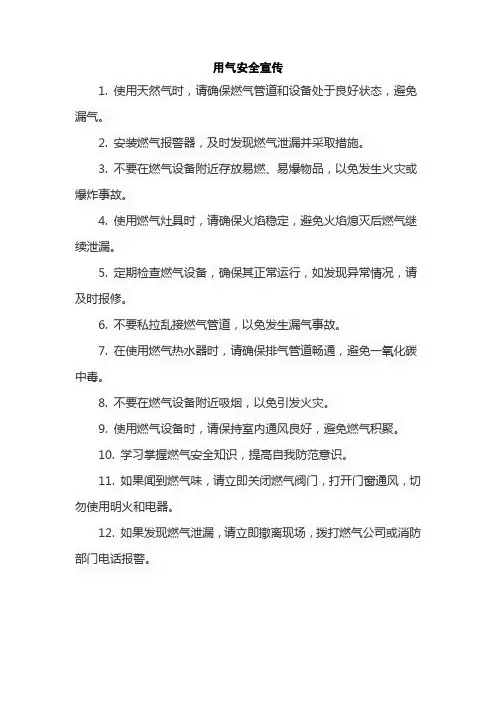 用气安全宣传

1. 使用天然气时，请确保燃气管道和设备处于良好状态，避免漏气。

2. 安装燃气报警器，及时发现燃气泄漏并采取措施。

3. 不要在燃气设备附近存放易燃、易爆物品，以免发生火灾或爆炸事故。

4. 使用燃气灶具时，请确保火焰稳定，避免火焰熄灭后燃气继续泄漏。

5. 定期检查燃气设备，确保其正常运行，如发现异常情况，请及时报修。

6. 不要私拉乱接燃气管道，以免发生漏气事故。

7. 在使用燃气热水器时，请确保排气管道畅通，避免一氧化碳中毒。

8. 不要在燃气设备附近吸烟，以免引发火灾。

9. 使用燃气设备时，请保持室内通风良好，避免燃气积聚。

10. 学习掌握燃气安全知识，提高自我防范意识。

11. 如果闻到燃气味，请立即关闭燃气阀门，打开门窗通风，切勿使用明火和电器。

12. 如果发现燃气泄漏，请立即撤离现场，拨打燃气公司或消防部门电话报警。